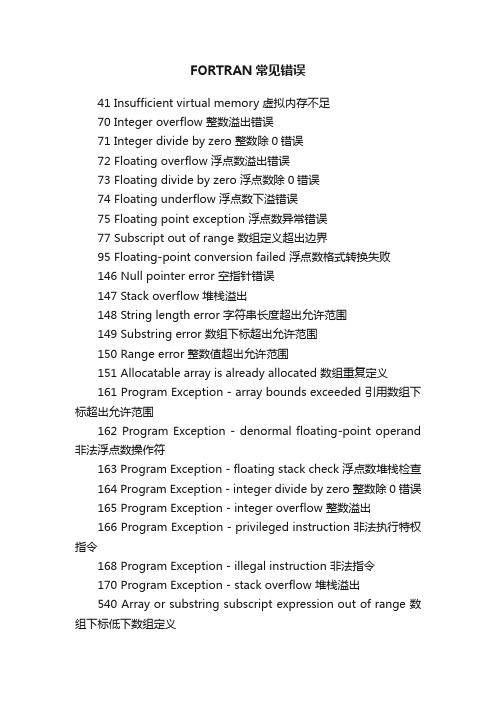 FORTRAN 常见错误

41 Insufficient virtual memory 虚拟内存不足

70 Integer overflow 整数溢出错误

71 Integer divide by zero 整数除 0 错误

72 Floating overflow 浮点数溢出错误

73 Floating divide by zero 浮点数除 0 错误

74 Floating underflow 浮点数下溢错误

75 Floating point exception 浮点数异常错误

77 Subscript out of range 数组定义超出边界

95 Floating-point conversion failed 浮点数格式转换失败

146 Null pointer error 空指针错误

147 Stack overflow 堆栈溢出

148 String length error 字符串长度超出允许范围

149 Substring error 数组下标超出允许范围

150 Range error 整数值超出允许范围

151 Allocatable array is already allocated 数组重复定义

161 Program Exception - array bounds exceeded 引用数组下标超出允许范围

162 Program Exception - denormal floating-point operand 非法浮点数操作符

163 Program Exception - floating stack check 浮点数堆栈检查

164 Program Exception - integer divide by zero 整数除 0 错误

165 Program Exception - integer overflow 整数溢出

166 Program Exception - privileged instruction 非法执行特权指令

168 Program Exception - illegal instruction 非法指令

170 Program Exception - stack overflow 堆栈溢出

540 Array or substring subscript expression out of range 数组下标低下数组定义